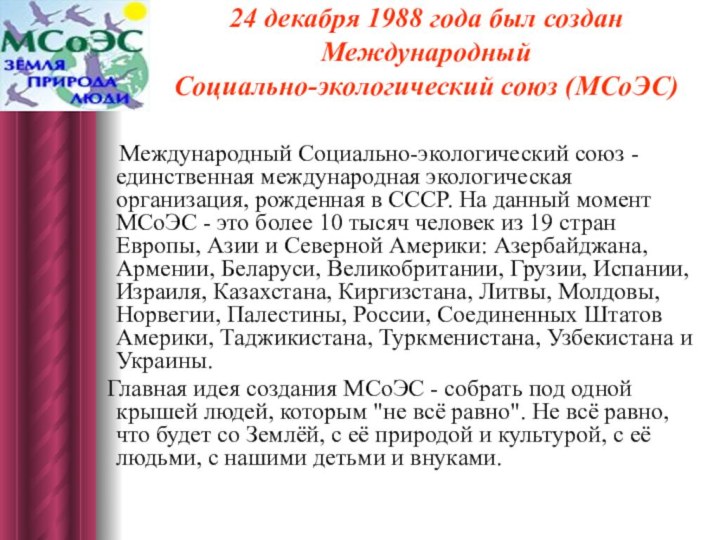 МСоЭС
ЗЕМЛЯ
ПРИРОДА
ЛЮДИ

24 декабря 1988 года был создан Международный Социально-экологический союз (МСоЭС)

Международный Социально-экологический союз - единственная международная экологическая организация, рожденная в СССР. На данный момент МСоЭС - это более 10 тысяч человек из 19 стран Европы, Азии и Северной Америки: Азербайджана, Армении, Беларуси, Великобритании, Грузии, Испании, Израиля, Казахстана, Киргизстана, Литвы, Молдовы, Норвегии, Палестины, России, Соединенных Штатов Америки, Таджикистана, Туркменистана, Узбекистана и Украины.

Главная идея создания МСоЭС - собрать под одной крышей людей, которым "не всё равно". Не всё равно, что будет со Землёй, с её природой и культурой, с её людьми, с нашими детьми и внуками.